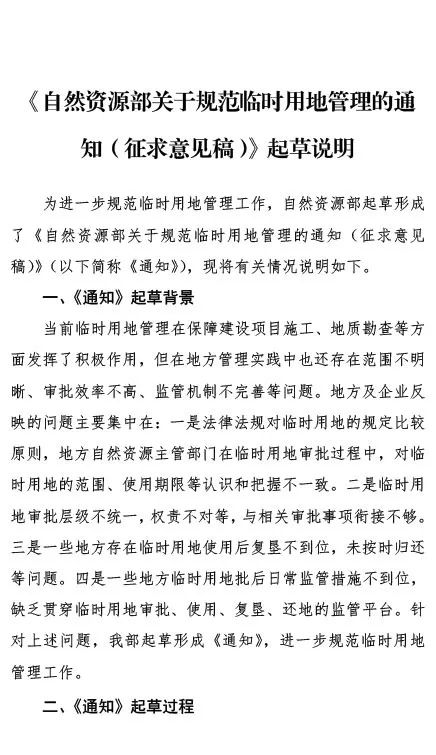 《自然资源部关于规范临时用地管理的通知（征求意见稿）》起草说明

为进一步规范临时用地管理工作，自然资源部起草形成了《自然资源部关于规范临时用地管理的通知（征求意见稿）》（以下简称《通知》），现将有关情况说明如下。

一、《通知》起草背景

当前临时用地管理在保障建设项目施工、地质勘查等方面发挥了积极作用，但在地方管理实践中也还存在范围不明晰、审批效率不高、监管机制不完善等问题。地方及企业反映的问题主要集中在：一是法律法规对临时用地的规定比较原则，地方自然资源主管部门在临时用地审批过程中，对临时用地的范围、使用期限等认识和把握不一致。二是临时用地审批层级不统一，权责不对等，与相关审批事项衔接不够。三是一些地方存在临时用地使用后复垦不到位，未按时归还等问题。四是一些地方临时用地批后日常监管措施不到位，缺乏贯穿临时用地审批、使用、复垦、还地的监管平台。针对上述问题，我部起草形成《通知》，进一步规范临时用地管理工作。

二、《通知》起草过程